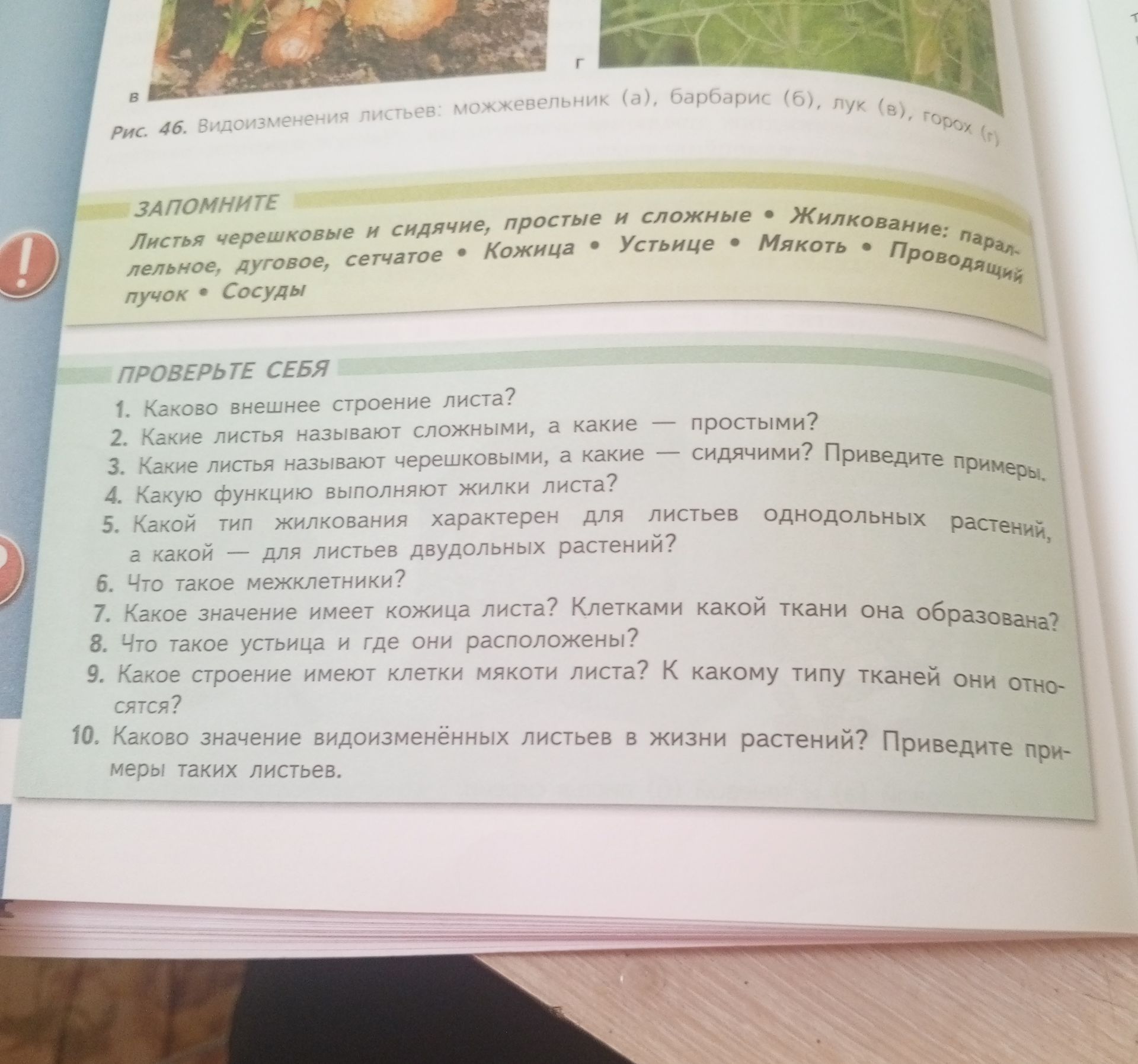 в

г

Рис. 46. Видоизменения листьев: можжевельник (а), барбарис (б), лук (в), горох (г)

!

ЗАПОМНИТЕ

Листья черешковые и сидячие, простые и сложные • Жилкование: параллельное, дуговое, сетчатое • Кожица • Устьице • Мякоть • Проводящий пучок • Сосуды

ПРОВЕРЬТЕ СЕБЯ

1. Каково внешнее строение листа?
2. Какие листья называют сложными, а какие — простыми?
3. Какие листья называют черешковыми, а какие — сидячими? Приведите примеры.
4. Какую функцию выполняют жилки листа?
5. Какой тип жилкования характерен для листьев однодольных растений, а какой — для листьев двудольных растений?
6. Что такое межклетники?
7. Какое значение имеет кожица листа? Клетками какой ткани она образована?
8. Что такое устьица и где они расположены?
9. Какое строение имеют клетки мякоти листа? К какому типу тканей они относятся?
10. Каково значение видоизменённых листьев в жизни растений? Приведите примеры таких листьев.